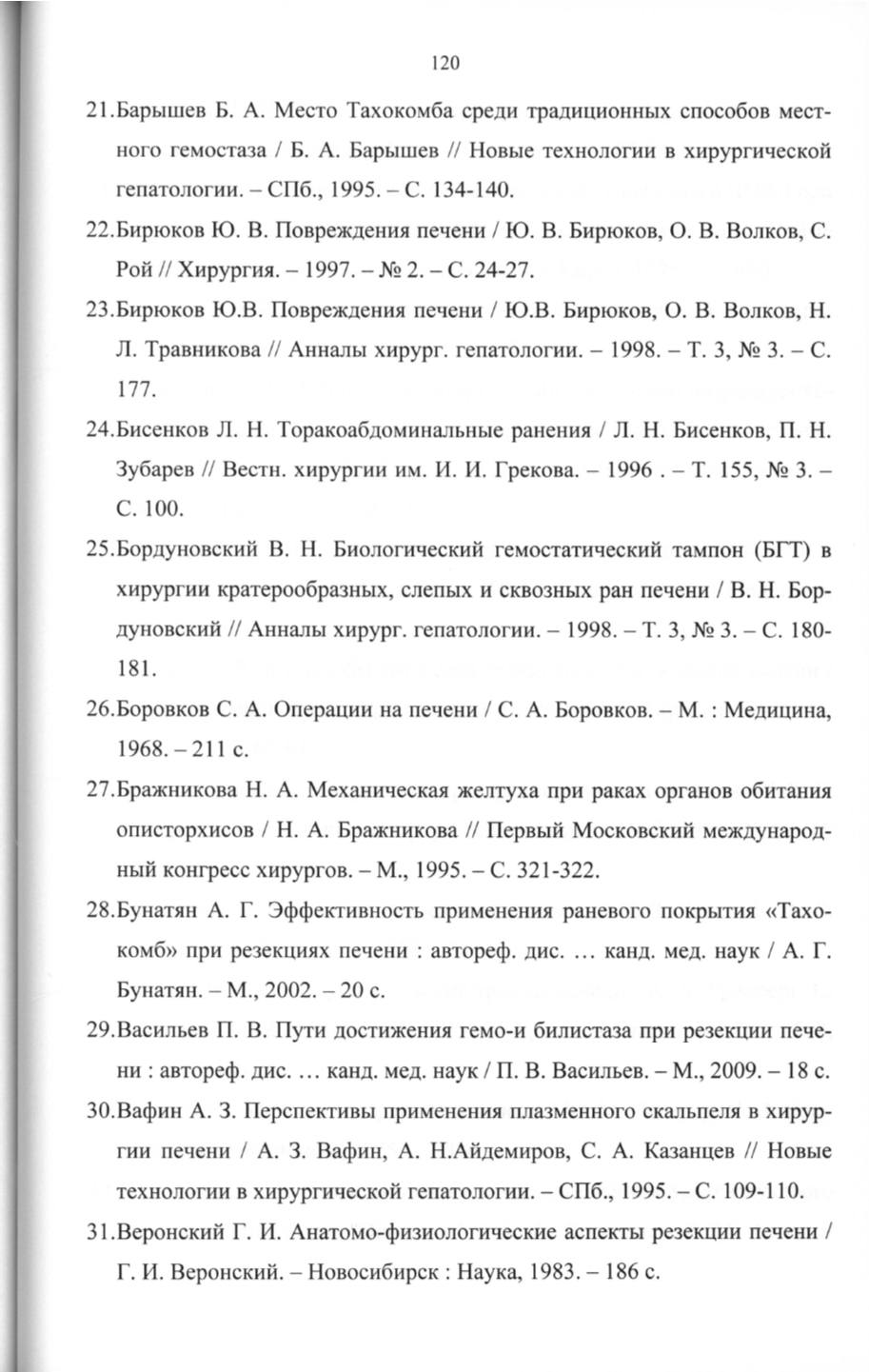 120

21.Барышев Б. А. Место Тахокомба среди традиционных способов местного гемостаза / Б. А. Барышев // Новые технологии в хирургической гепатологии. – СПб., 1995. – С. 134-140.

22.Бирюков Ю. В. Повреждения печени / Ю. В. Бирюков, О. В. Волков, С. Рой // Хирургия. – 1997. – № 2. – С. 24-27.

23.Бирюков Ю.В. Повреждения печени / Ю.В. Бирюков, О. В. Волков, Н. Л. Травникова // Анналы хирург. гепатологии. – 1998. – Т. 3, № 3. – С. 177.

24.Бисенков Л. Н. Торакоабдоминальные ранения / Л. Н. Бисенков, П. Н. Зубарев // Вестн. хирургии им. И. И. Грекова. – 1996 . – Т. 155, № 3. – С. 100.

25.Бордуновский В. Н. Биологический гемостатический тампон (БГТ) в хирургии кратерообразных, слепых и сквозных ран печени / В. Н. Бордуновский // Анналы хирург. гепатологии. – 1998. – Т. 3, № 3. – С. 180-181.

26.Боровков С. А. Операции на печени / С. А. Боровков. – М. : Медицина, 1968. – 211 с.

27.Бражникова Н. А. Механическая желтуха при раках органов обитания описторхисов / Н. А. Бражникова // Первый Московский международный конгресс хирургов. – М., 1995. – С. 321-322.

28.Бунатян А. Г. Эффективность применения раневого покрытия «Тахокомб» при резекциях печени : автореф. дис. … канд. мед. наук / А. Г. Бунатян. – М., 2002. – 20 с.

29.Васильев П. В. Пути достижения гемо-и билистаза при резекции печени : автореф. дис. … канд. мед. наук / П. В. Васильев. – М., 2009. – 18 с.

30.Вафин А. З. Перспективы применения плазменного скальпеля в хирургии печени / А. З. Вафин, А. Н.Айдемиров, С. А. Казанцев // Новые технологии в хирургической гепатологии. – СПб., 1995. – С. 109-110.

31.Веронский Г. И. Анатомо-физиологические аспекты резекции печени / Г. И. Веронский. – Новосибирск : Наука, 1983. – 186 с.